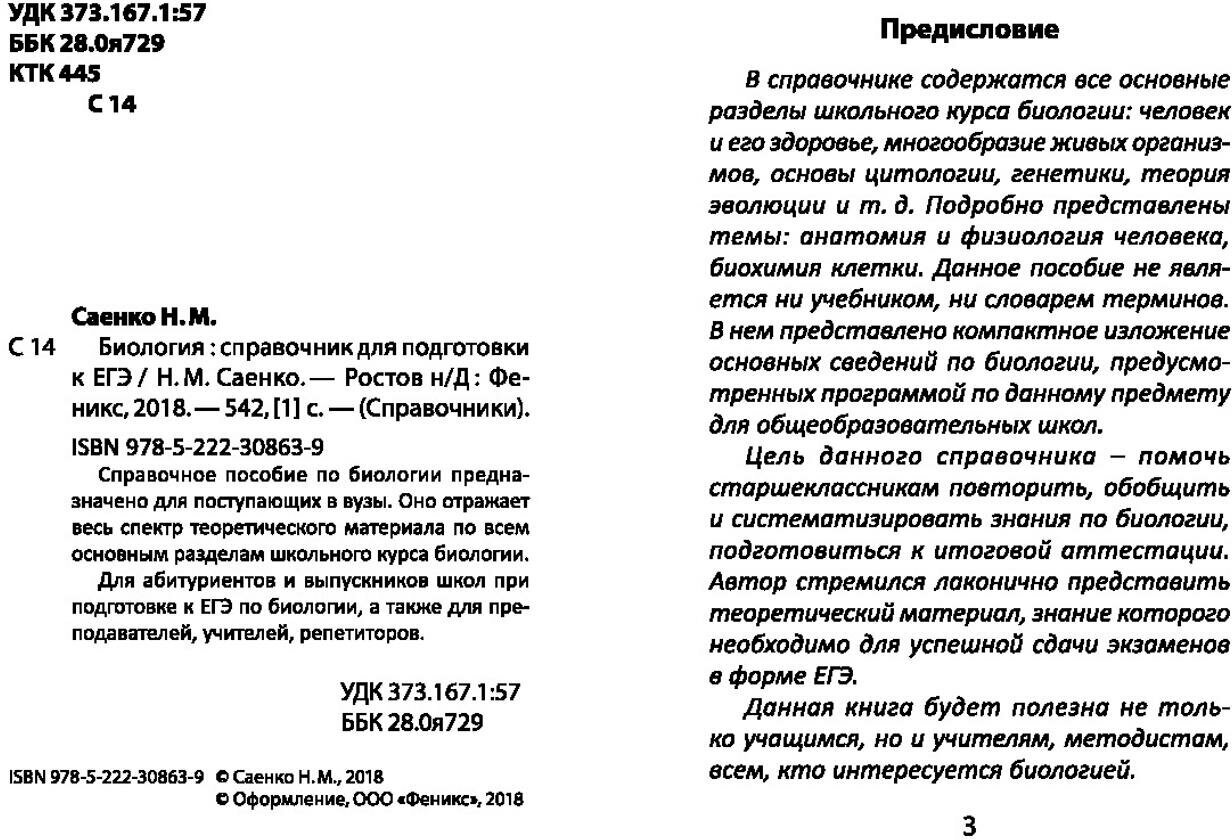 УДК 373.167.1:57
ББК 28.0я729
КТК 445
С 14

Саенко Н. М.

С 14 Биология : справочник для подготовки к ЕГЭ / Н. М. Саенко. — Ростов н/Д : Феникс, 2018. — 542, [1] с. — (Справочники).

ISBN 978-5-222-30863-9

Справочное пособие по биологии предназначено для поступающих в вузы. Оно отражает весь спектр теоретического материала по всем основным разделам школьного курса биологии.

Для абитуриентов и выпускников школ при подготовке к ЕГЭ по биологии, а также для преподавателей, учителей, репетиторов.

УДК 373.167.1:57
ББК 28.0я729

ISBN 978-5-222-30863-9 © Саенко Н. М., 2018
© Оформление, ООО «Феникс», 2018

Предисловие

В справочнике содержатся все основные разделы школьного курса биологии: человек и его здоровье, многообразие живых организмов, основы цитологии, генетики, теория эволюции и т. д. Подробно представлены темы: анатомия и физиология человека, биохимия клетки. Данное пособие не является ни учебником, ни словарем терминов. В нем представлено компактное изложение основных сведений по биологии, предусмотренных программой по данному предмету для общеобразовательных школ.

Цель данного справочника – помочь старшеклассникам повторить, обобщить и систематизировать знания по биологии, подготовиться к итоговой аттестации. Автор стремился лаконично представить теоретический материал, знание которого необходимо для успешной сдачи экзаменов в форме ЕГЭ.

Данная книга будет полезна не только учащимся, но и учителям, методистам, всем, кто интересуется биологией.

3